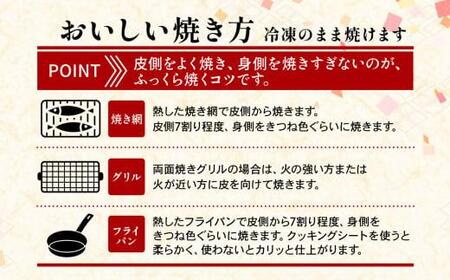 おいしい焼き方 冷凍のまま焼けます

POINT 皮側をよく焼き、身側を焼きすぎないのが、ふっくら焼くコツです。

焼き網
熱した焼き網で皮側から焼きます。
皮側7割り程度、身側をきつね色ぐらいに焼きます。

グリル
両面焼きグリルの場合は、火の強い方または火が近い方に皮を向けて焼きます。

フライパン
熱したフライパンで皮側から7割り程度、身側をきつね色ぐらいに焼きます。クッキングシートを使うと柔らかく、使わないとカリッと仕上がります。